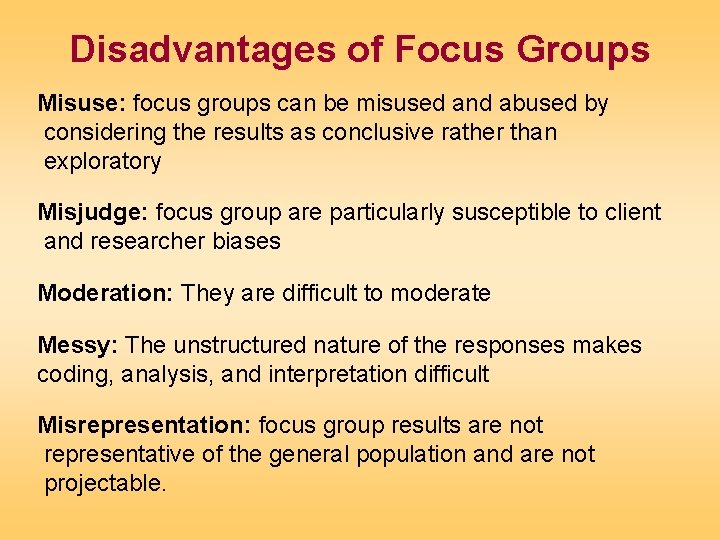 Disadvantages of Focus Groups

Misuse: focus groups can be misused and abused by considering the results as conclusive rather than exploratory

Misjudge: focus group are particularly susceptible to client and researcher biases

Moderation: They are difficult to moderate

Messy: The unstructured nature of the responses makes coding, analysis, and interpretation difficult

Misrepresentation: focus group results are not representative of the general population and are not projectable.